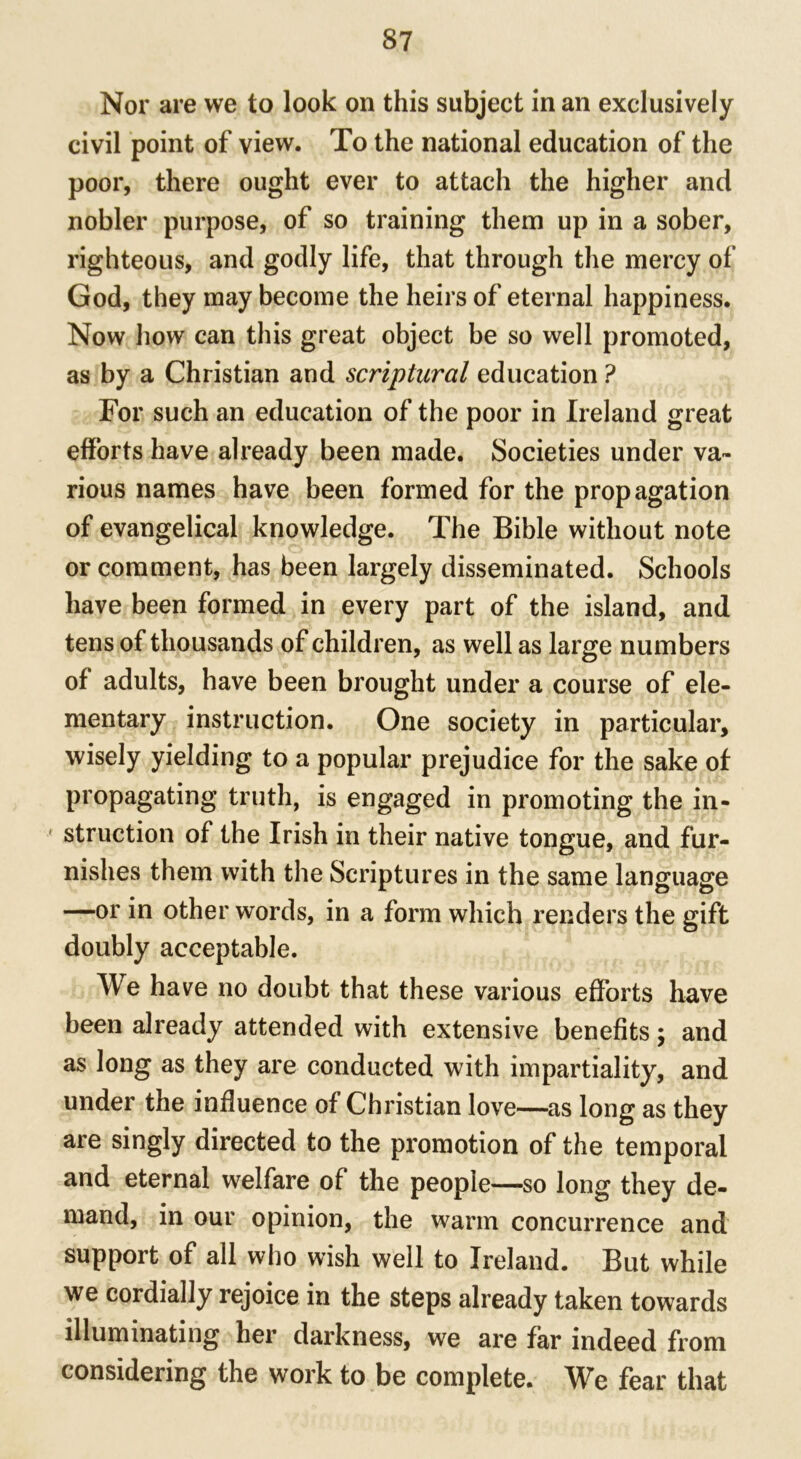 87

Nor are we to look on this subject in an exclusively civil point of view. To the national education of the poor, there ought ever to attach the higher and nobler purpose, of so training them up in a sober, righteous, and godly life, that through the mercy of God, they may become the heirs of eternal happiness. Now how can this great object be so well promoted, as by a Christian and scriptural education?

For such an education of the poor in Ireland great efforts have already been made. Societies under various names have been formed for the propagation of evangelical knowledge. The Bible without note or comment, has been largely disseminated. Schools have been formed in every part of the island, and tens of thousands of children, as well as large numbers of adults, have been brought under a course of elementary instruction. One society in particular, wisely yielding to a popular prejudice for the sake of propagating truth, is engaged in promoting the instruction of the Irish in their native tongue, and furnishes them with the Scriptures in the same language —or in other words, in a form which renders the gift doubly acceptable.

We have no doubt that these various efforts have been already attended with extensive benefits; and as long as they are conducted with impartiality, and under the influence of Christian love—as long as they are singly directed to the promotion of the temporal and eternal welfare of the people—so long they demand, in our opinion, the warm concurrence and support of all who wish well to Ireland. But while we cordially rejoice in the steps already taken towards illuminating her darkness, we are far indeed from considering the work to be complete. We fear that